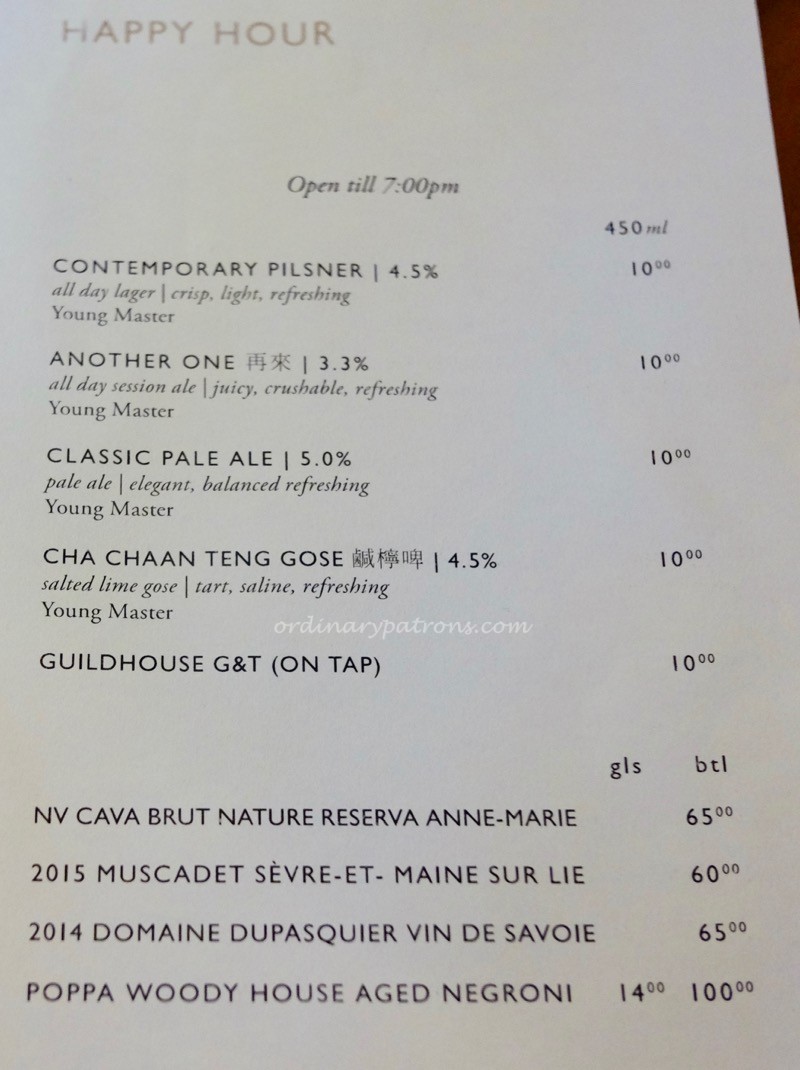 HAPPY HOUR

Open till 7:00pm

450 ml

CONTEMPORARY PILSNER | 4.5% $10^{00}$
all day lager | crisp, light, refreshing
Young Master

ANOTHER ONE 再來 | 3.3% $10^{00}$
all day session ale | juicy, crushable, refreshing
Young Master

CLASSIC PALE ALE | 5.0% $10^{00}$
pale ale | elegant, balanced refreshing
Young Master

CHA CHAAN TENG GOSE 鹹檸啤 | 4.5% $10^{00}$
salted lime gose | tart, saline, refreshing
Young Master

GUILDHOUSE G&T (ON TAP) $10^{00}$

gls btl

NV CAVA BRUT NATURE RESERVA ANNE-MARIE $65^{00}$

2015 MUSCADET SÈVRE-ET- MAINE SUR LIE $60^{00}$

2014 DOMAINE DUPASQUIER VIN DE SAVOIE $65^{00}$

POPPA WOODY HOUSE AGED NEGRONI $14^{00}$ $100^{00}$

ordinarypatrons.com